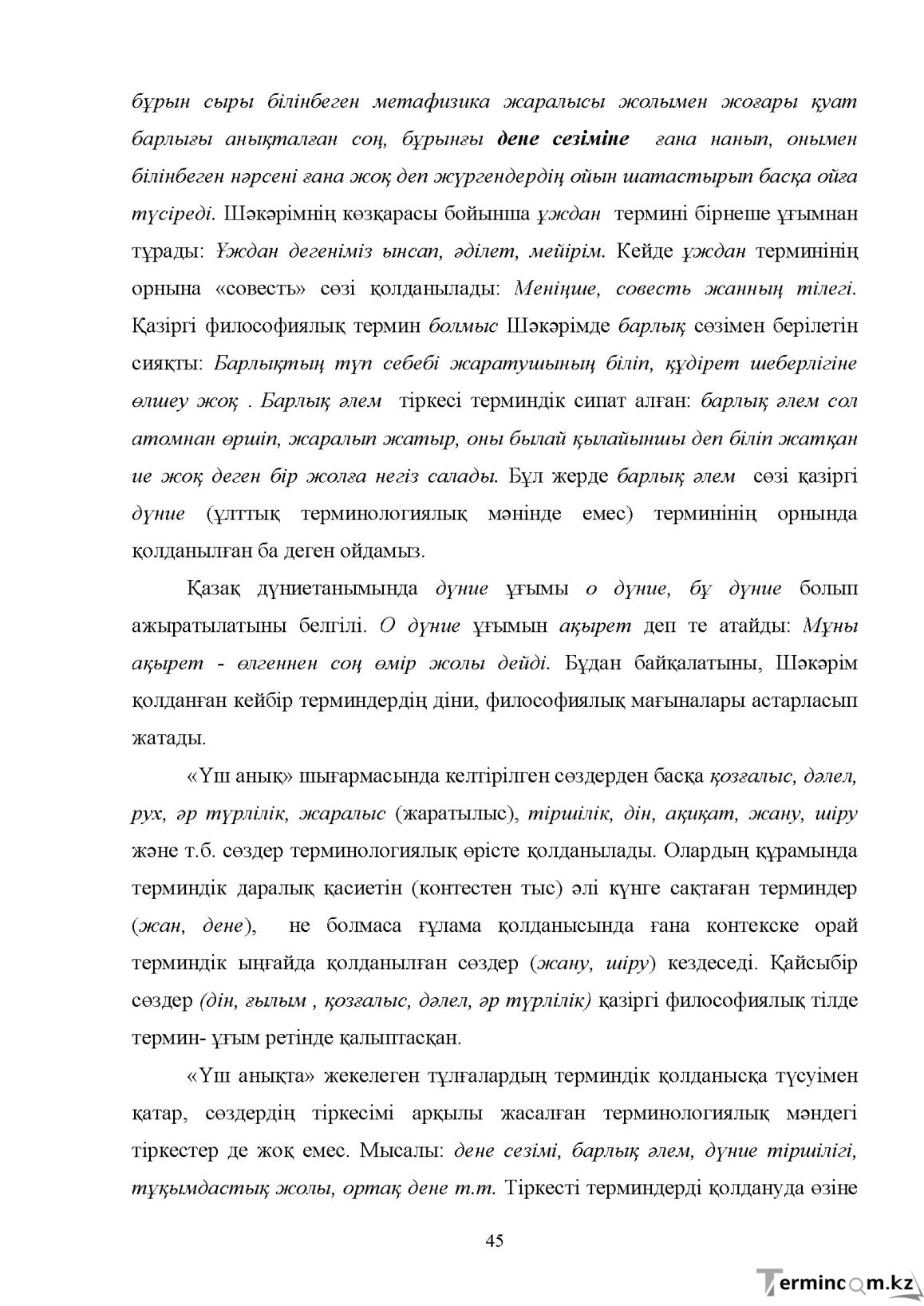 бұрын сыры білінбеген метафизика жаралысы жолымен жоғары қуат барлығы анықталған соң, бұрынғы дене сезіміне ғана нанып, онымен білінбеген нәрсені ғана жоқ деп жүргендердің ойын шатастырып басқа ойға түсіреді. Шәкәрімнің көзқарасы бойынша ұждан термині бірнеше ұғымнан тұрады: Ұждан дегеніміз ынсап, әділет, мейірім. Кейде ұждан терминінің орнына «совесть» сөзі қолданылады: Меніңше, совесть жанның тілегі. Қазіргі философиялық термин болмыс Шәкәрімде барлық сөзімен берілетін сияқты: Барлықтың түп себебі жаратушының біліп, құдірет шеберлігіне өлшеу жоқ . Барлық әлем тіркесі терминдік сипат алған: барлық әлем сол атомнан өршіп, жаралып жатыр, оны былай қылайыншы деп біліп жатқан ие жоқ деген бір жолға негіз салады. Бұл жерде барлық әлем сөзі қазіргі дүние (ұлттық терминологиялық мәнінде емес) терминінің орнында қолданылған ба деген ойдамыз.

Қазақ дүниетанымында дүние ұғымы о дүние, бұ дүние болып ажыратылатыны белгілі. О дүние ұғымын ақырет деп те атайды: Мұны ақырет - өлгеннен соң өмір жолы дейді. Бұдан байқалатыны, Шәкәрім қолданған кейбір терминдердің діни, философиялық мағыналары астарласып жатады.

«Үш анық» шығармасында келтірілген сөздерден басқа қозғалыс, дәлел, рух, әр түрлілік, жаралыс (жаратылыс), тіршілік, дін, ақиқат, жану, шіру және т.б. сөздер терминологиялық өрісте қолданылады. Олардың құрамында терминдік даралық қасиетін (контестен тыс) әлі күнге сақтаған терминдер (жан, дене), не болмаса ғұлама қолданысында ғана контекске орай терминдік ыңғайда қолданылған сөздер (жану, шіру) кездеседі. Қайсыбір сөздер (дін, ғылым , қозғалыс, дәлел, әр түрлілік) қазіргі философиялық тілде термин- ұғым ретінде қалыптасқан.

«Үш анықта» жекелеген тұлғалардың терминдік қолданысқа түсуімен қатар, сөздердің тіркесімі арқылы жасалған терминологиялық мәндегі тіркестер де жоқ емес. Мысалы: дене сезімі, барлық әлем, дүние тіршілігі, тұқымдастық жолы, ортақ дене т.т. Тіркесті терминдерді қолдануда өзіне

45

Termincom.kz